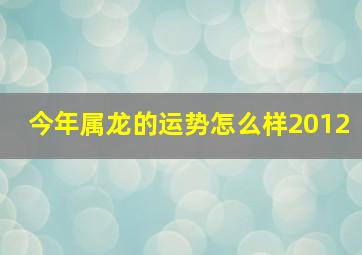 今年属龙的运势怎么样2012